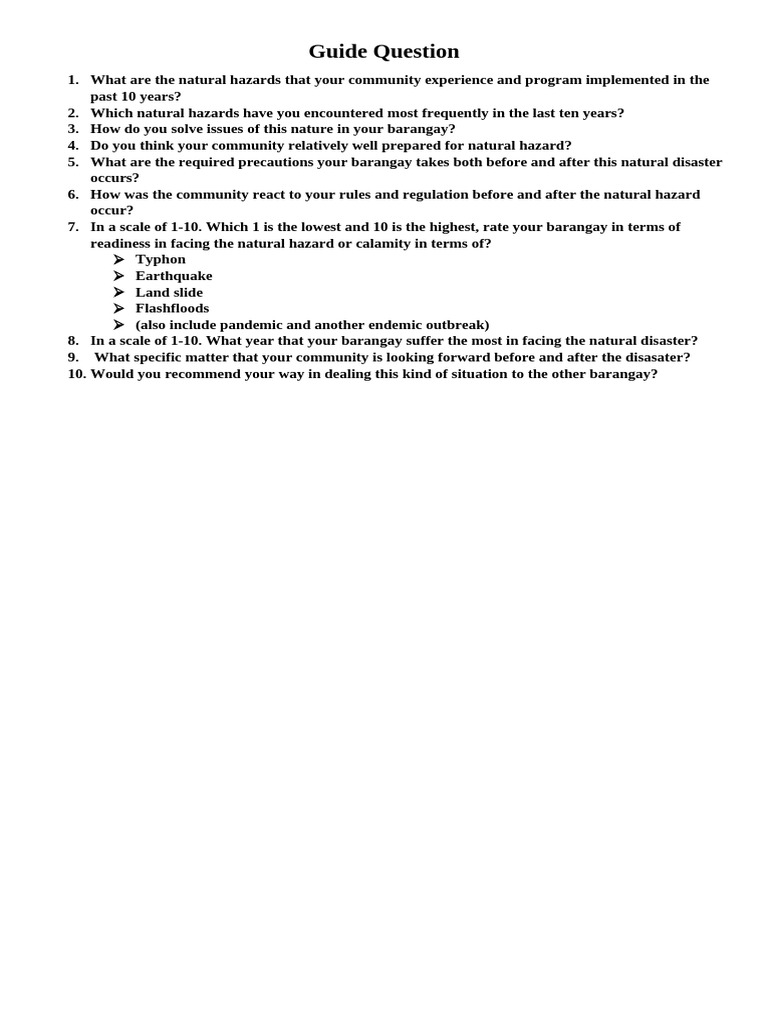 Guide Question

1. What are the natural hazards that your community experience and program implemented in the past 10 years?
2. Which natural hazards have you encountered most frequently in the last ten years?
3. How do you solve issues of this nature in your barangay?
4. Do you think your community relatively well prepared for natural hazard?
5. What are the required precautions your barangay takes both before and after this natural disaster occurs?
6. How was the community react to your rules and regulation before and after the natural hazard occur?
7. In a scale of 1-10. Which 1 is the lowest and 10 is the highest, rate your barangay in terms of readiness in facing the natural hazard or calamity in terms of?
 ➢ Typhon
 ➢ Earthquake
 ➢ Land slide
 ➢ Flashfloods
 ➢ (also include pandemic and another endemic outbreak)
8. In a scale of 1-10. What year that your barangay suffer the most in facing the natural disaster?
9. What specific matter that your community is looking forward before and after the disasater?
10. Would you recommend your way in dealing this kind of situation to the other barangay?